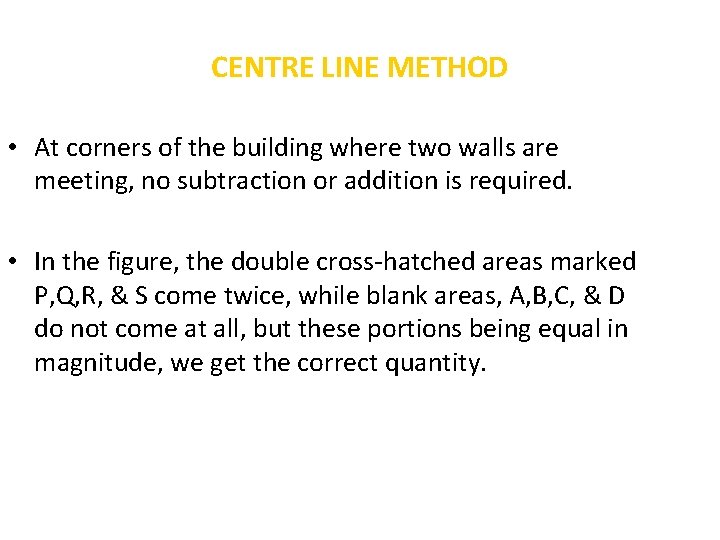 CENTRE LINE METHOD

• At corners of the building where two walls are meeting, no subtraction or addition is required.

• In the figure, the double cross-hatched areas marked P,Q,R, & S come twice, while blank areas, A,B,C, & D do not come at all, but these portions being equal in magnitude, we get the correct quantity.